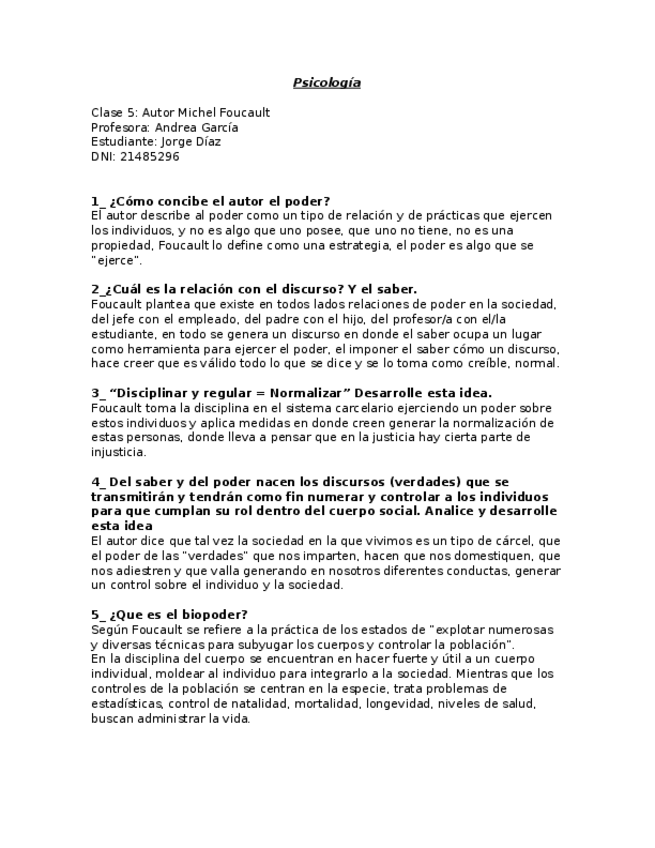 Psicología

Clase 5: Autor Michel Foucault
Profesora: Andrea García
Estudiante: Jorge Díaz
DNI: 21485296

1_ ¿Cómo concibe el autor el poder?
El autor describe al poder como un tipo de relación y de prácticas que ejercen los individuos, y no es algo que uno posee, que uno no tiene, no es una propiedad, Foucault lo define como una estrategia, el poder es algo que se "ejerce".

2_¿Cuál es la relación con el discurso? Y el saber.
Foucault plantea que existe en todos lados relaciones de poder en la sociedad, del jefe con el empleado, del padre con el hijo, del profesor/a con el/la estudiante, en todo se genera un discurso en donde el saber ocupa un lugar como herramienta para ejercer el poder, el imponer el saber cómo un discurso, hace creer que es válido todo lo que se dice y se lo toma como creíble, normal.

3_ "Disciplinar y regular = Normalizar" Desarrolle esta idea.
Foucault toma la disciplina en el sistema carcelario ejerciendo un poder sobre estos individuos y aplica medidas en donde creen generar la normalización de estas personas, donde lleva a pensar que en la justicia hay cierta parte de injusticia.

4_ Del saber y del poder nacen los discursos (verdades) que se transmitirán y tendrán como fin numerar y controlar a los individuos para que cumplan su rol dentro del cuerpo social. Analice y desarrolle esta idea
El autor dice que tal vez la sociedad en la que vivimos es un tipo de cárcel, que el poder de las "verdades" que nos imparten, hacen que nos domestiquen, que nos adiestren y que valla generando en nosotros diferentes conductas, generar un control sobre el individuo y la sociedad.

5_ ¿Que es el biopoder?
Según Foucault se refiere a la práctica de los estados de "explotar numerosas y diversas técnicas para subyugar los cuerpos y controlar la población".
En la disciplina del cuerpo se encuentran en hacer fuerte y útil a un cuerpo individual, moldear al individuo para integrarlo a la sociedad. Mientras que los controles de la población se centran en la especie, trata problemas de estadísticas, control de natalidad, mortalidad, longevidad, niveles de salud, buscan administrar la vida.